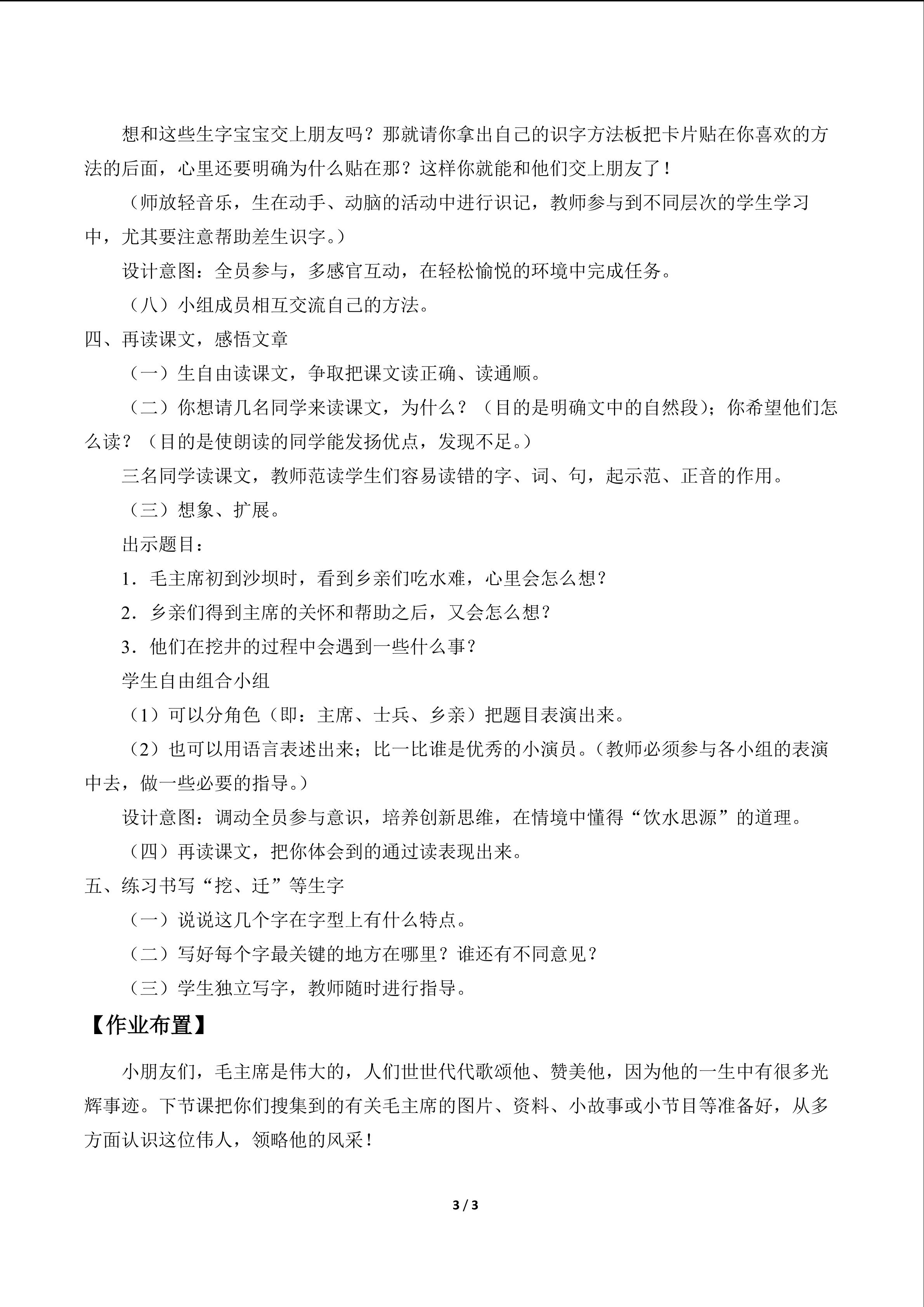 想和这些生字宝宝交上朋友吗？那就请你拿出自己的识字方法板把卡片贴在你喜欢的方法的后面，心里还要明确为什么贴在那？这样你就能和他们交上朋友了！

（师放轻音乐，生在动手、动脑的活动中进行识记，教师参与到不同层次的学生学习中，尤其要注意帮助差生识字。）

设计意图：全员参与，多感官互动，在轻松愉悦的环境中完成任务。

（八）小组成员相互交流自己的方法。

四、再读课文，感悟文章

（一）生自由读课文，争取把课文读正确、读通顺。

（二）你想请几名同学来读课文，为什么？（目的是明确文中的自然段）；你希望他们怎么读？（目的是使朗读的同学能发扬优点，发现不足。）

三名同学读课文，教师范读学生们容易读错的字、词、句，起示范、正音的作用。

（三）想象、扩展。

出示题目：

1．毛主席初到沙坝时，看到乡亲们吃水难，心里会怎么想？

2．乡亲们得到主席的关怀和帮助之后，又会怎么想？

3．他们在挖井的过程中会遇到一些什么事？

学生自由组合小组

（1）可以分角色（即：主席、士兵、乡亲）把题目表演出来。

（2）也可以用语言表述出来；比一比谁是优秀的小演员。（教师必须参与各小组的表演中去，做一些必要的指导。）

设计意图：调动全员参与意识，培养创新思维，在情境中懂得“饮水思源”的道理。

（四）再读课文，把你体会到的通过读表现出来。

五、练习书写“挖、迁”等生字

（一）说说这几个字在字型上有什么特点。

（二）写好每个字最关键的地方在哪里？谁还有不同意见？

（三）学生独立写字，教师随时进行指导。

【作业布置】

小朋友们，毛主席是伟大的，人们世世代代歌颂他、赞美他，因为他的一生中有很多光辉事迹。下节课把你们搜集到的有关毛主席的图片、资料、小故事或小节目等准备好，从多方面认识这位伟人，领略他的风采！

3 / 3